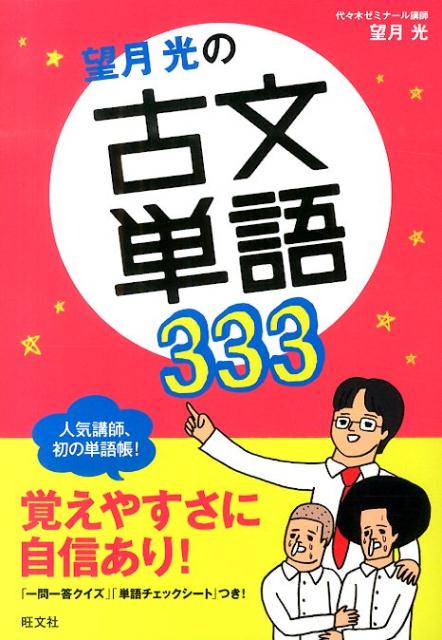 代々木ゼミナール講師
望月 光

望月光の
古文
単語
333

人気講師、
初の単語帳!

覚えやすさに
自信あり!

「一問一答クイズ」「単語チェックシート」つき!

旺文社